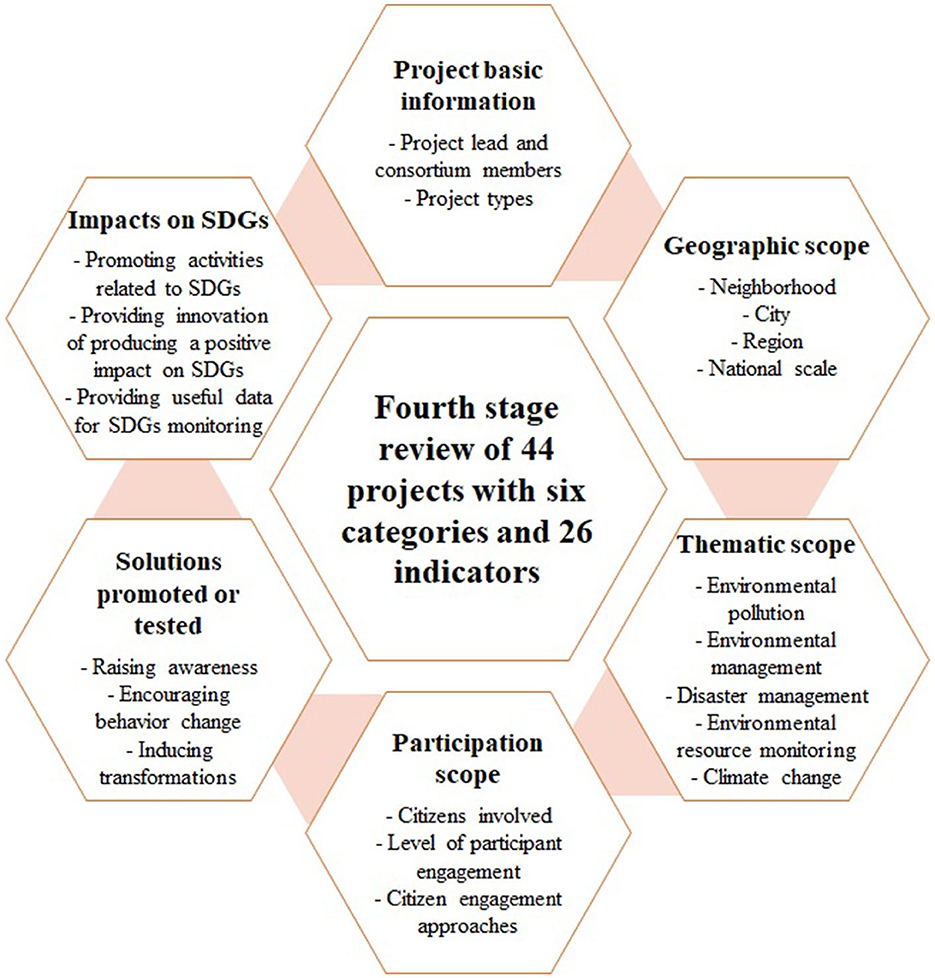 Project basic information
- Project lead and consortium members
- Project types

Impacts on SDGs
- Promoting activities related to SDGs
- Providing innovation of producing a positive impact on SDGs
- Providing useful data for SDGs monitoring

Geographic scope
- Neighborhood
- City
- Region
- National scale

Fourth stage review of 44 projects with six categories and 26 indicators

Solutions promoted or tested
- Raising awareness
- Encouraging behavior change
- Inducing transformations

Thematic scope
- Environmental pollution
- Environmental management
- Disaster management
- Environmental resource monitoring
- Climate change

Participation scope
- Citizens involved
- Level of participant engagement
- Citizen engagement approaches